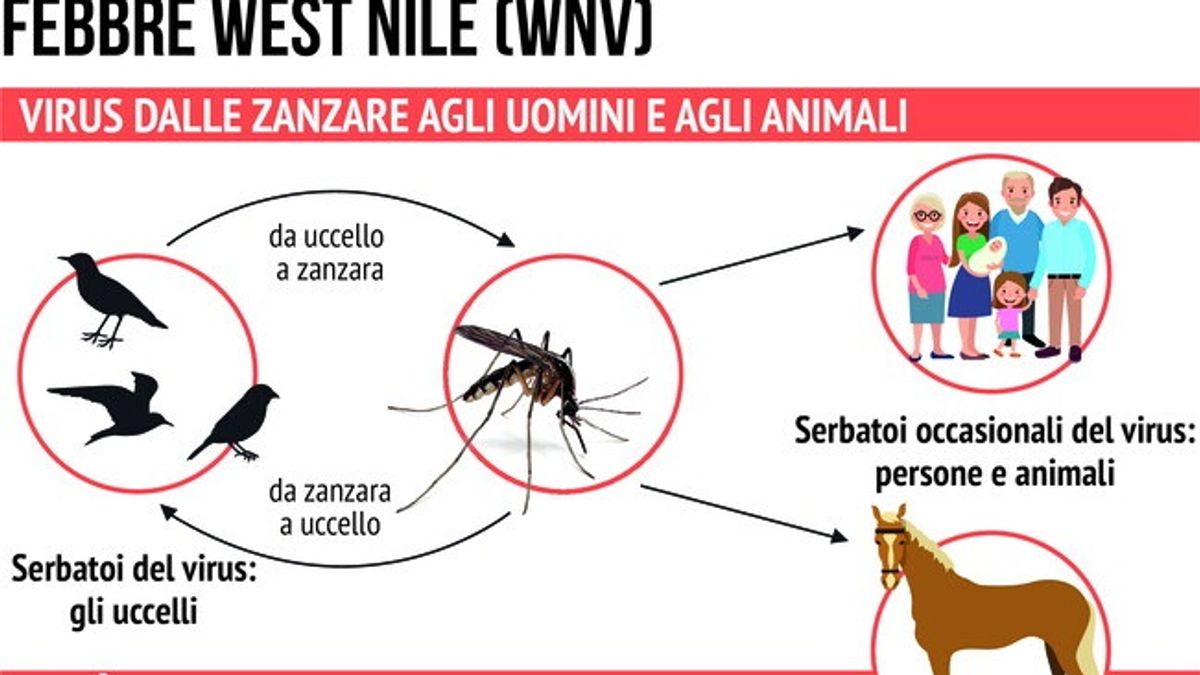 FEBBRE WEST NILE (WNV)

VIRUS DALLE ZANZARE AGLI UOMINI E AGLI ANIMALI

da uccello a zanzara

da zanzara a uccello

Serbatoi del virus: gli uccelli

Serbatoi occasionali del virus: persone e animali